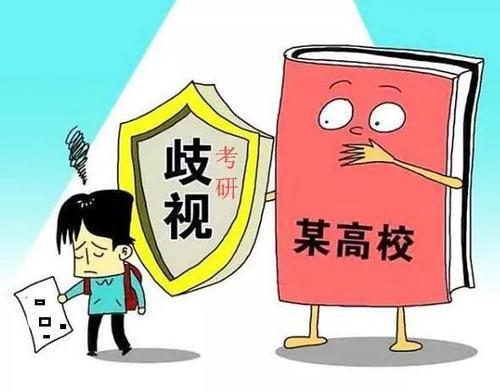 歧视
考研
某高校